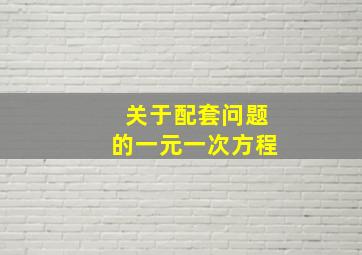 关于配套问题
的一元一次方程